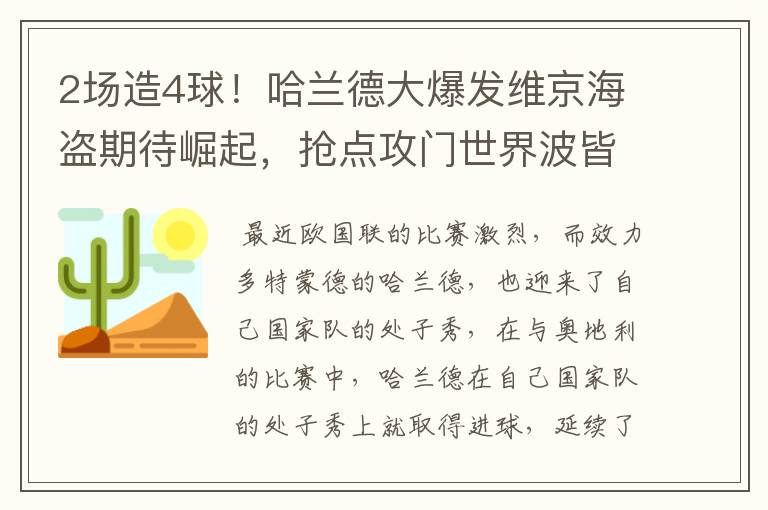 2场造4球！哈兰德大爆发维京海盗期待崛起，抢点攻门世界波皆

最近欧国联的比赛激烈，而效力多特蒙德的哈兰德，也迎来了自己国家队的处子秀，在与奥地利的比赛中，哈兰德在自己国家队的处子秀上就取得进球，延续了